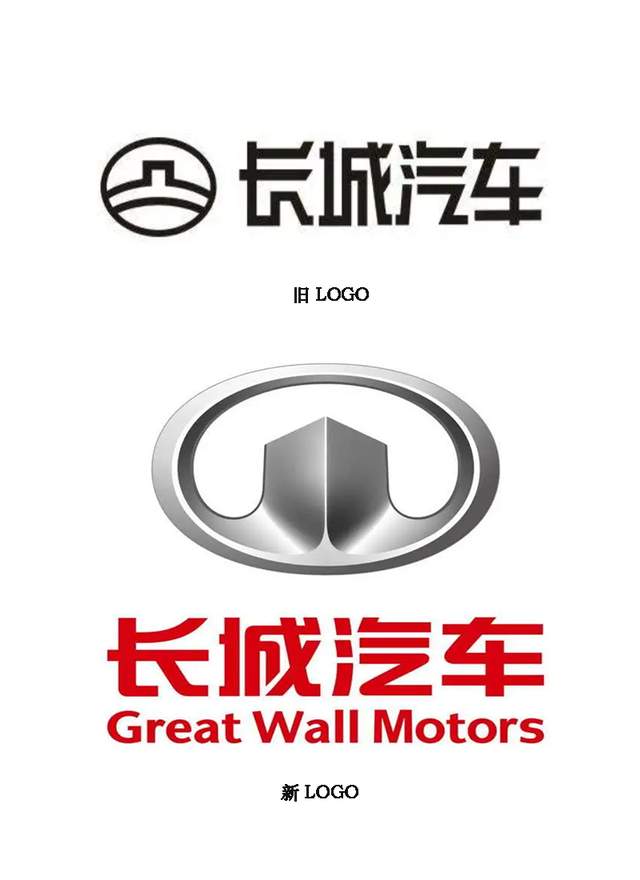 长城汽车

旧 LOGO

长城汽车
Great Wall Motors

新 LOGO